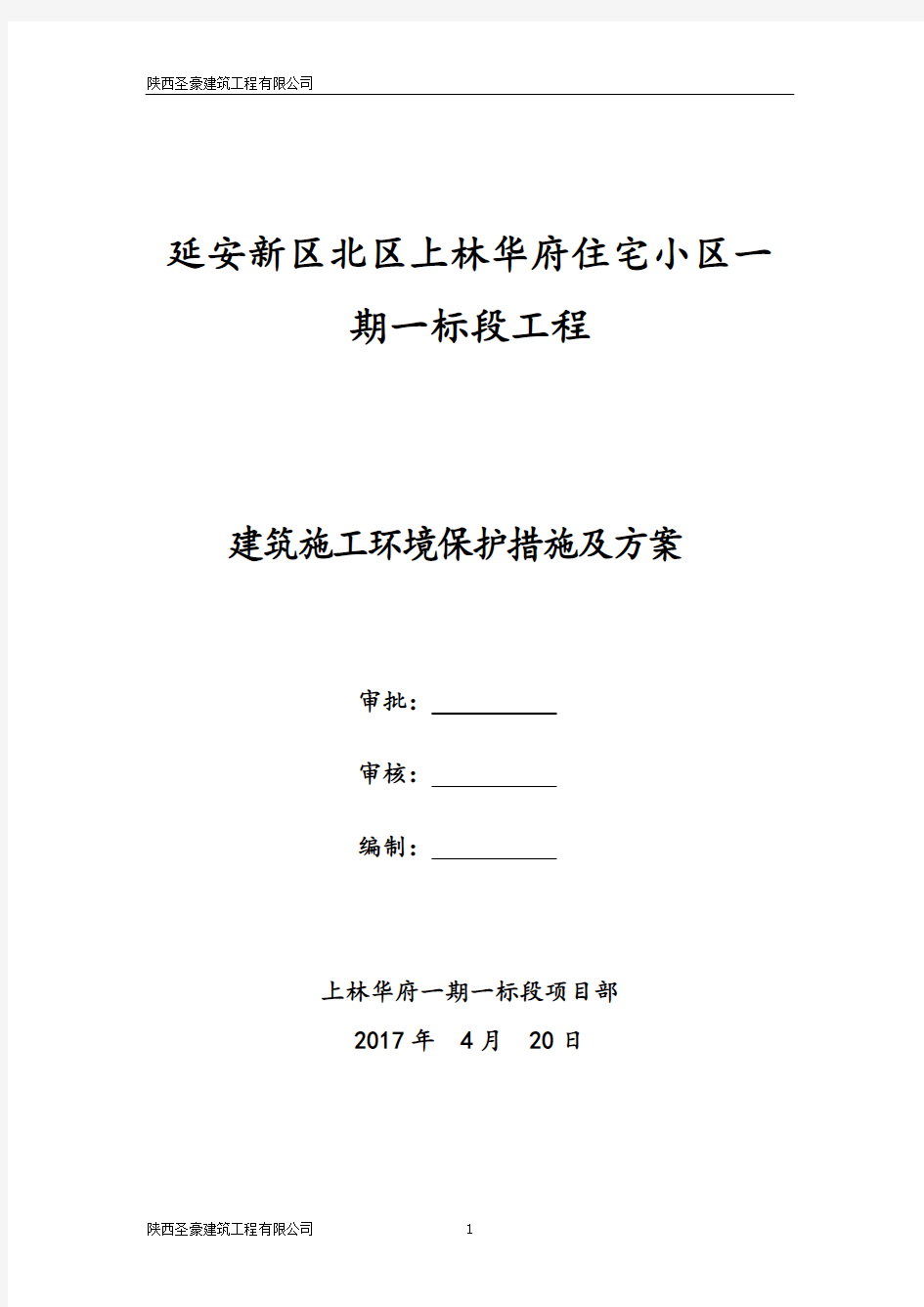 陕西圣豪建筑工程有限公司

延安新区北区上林华府住宅小区一期一标段工程

建筑施工环境保护措施及方案

审批：

审核：

编制：

上林华府一期一标段项目部

2017 年 4 月 20 日

陕西圣豪建筑工程有限公司 1